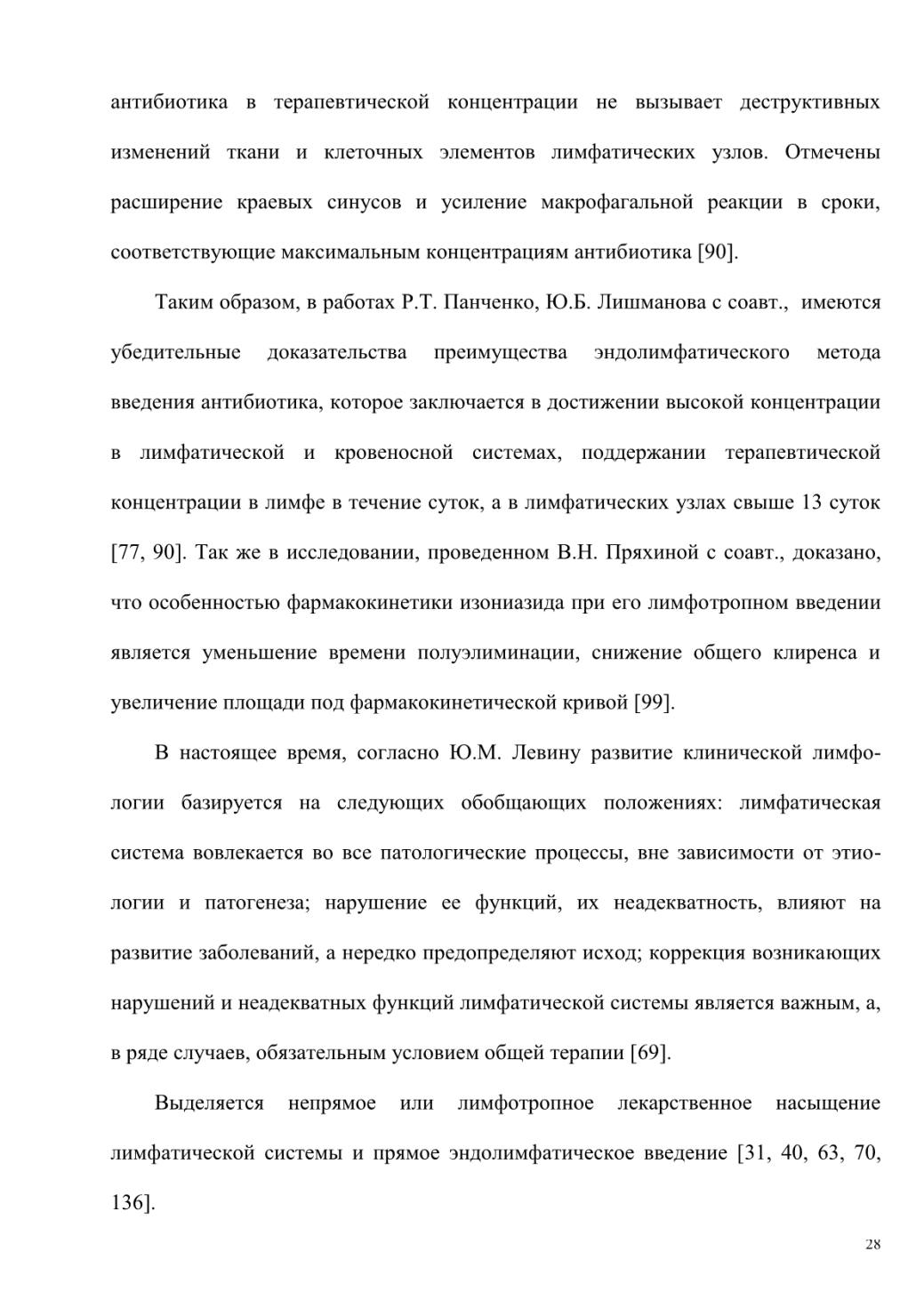 антибиотика в терапевтической концентрации не вызывает деструктивных изменений ткани и клеточных элементов лимфатических узлов. Отмечены расширение краевых синусов и усиление макрофагальной реакции в сроки, соответствующие максимальным концентрациям антибиотика [90].

Таким образом, в работах Р.Т. Панченко, Ю.Б. Лишманова с соавт., имеются убедительные доказательства преимущества эндолимфатического метода введения антибиотика, которое заключается в достижении высокой концентрации в лимфатической и кровеносной системах, поддержании терапевтической концентрации в лимфе в течение суток, а в лимфатических узлах свыше 13 суток [77, 90]. Так же в исследовании, проведенном В.Н. Пряхиной с соавт., доказано, что особенностью фармакокинетики изониазида при его лимфотропном введении является уменьшение времени полуэлиминации, снижение общего клиренса и увеличение площади под фармакокинетической кривой [99].

В настоящее время, согласно Ю.М. Левину развитие клинической лимфологии базируется на следующих обобщающих положениях: лимфатическая система вовлекается во все патологические процессы, вне зависимости от этиологии и патогенеза; нарушение ее функций, их неадекватность, влияют на развитие заболеваний, а нередко предопределяют исход; коррекция возникающих нарушений и неадекватных функций лимфатической системы является важным, а, в ряде случаев, обязательным условием общей терапии [69].

Выделяется непрямое или лимфотропное лекарственное насыщение лимфатической системы и прямое эндолимфатическое введение [31, 40, 63, 70, 136].

28